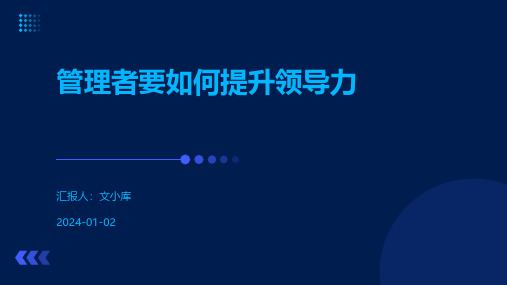 管理者要如何提升领导力

汇报人：文小库

2024-01-02